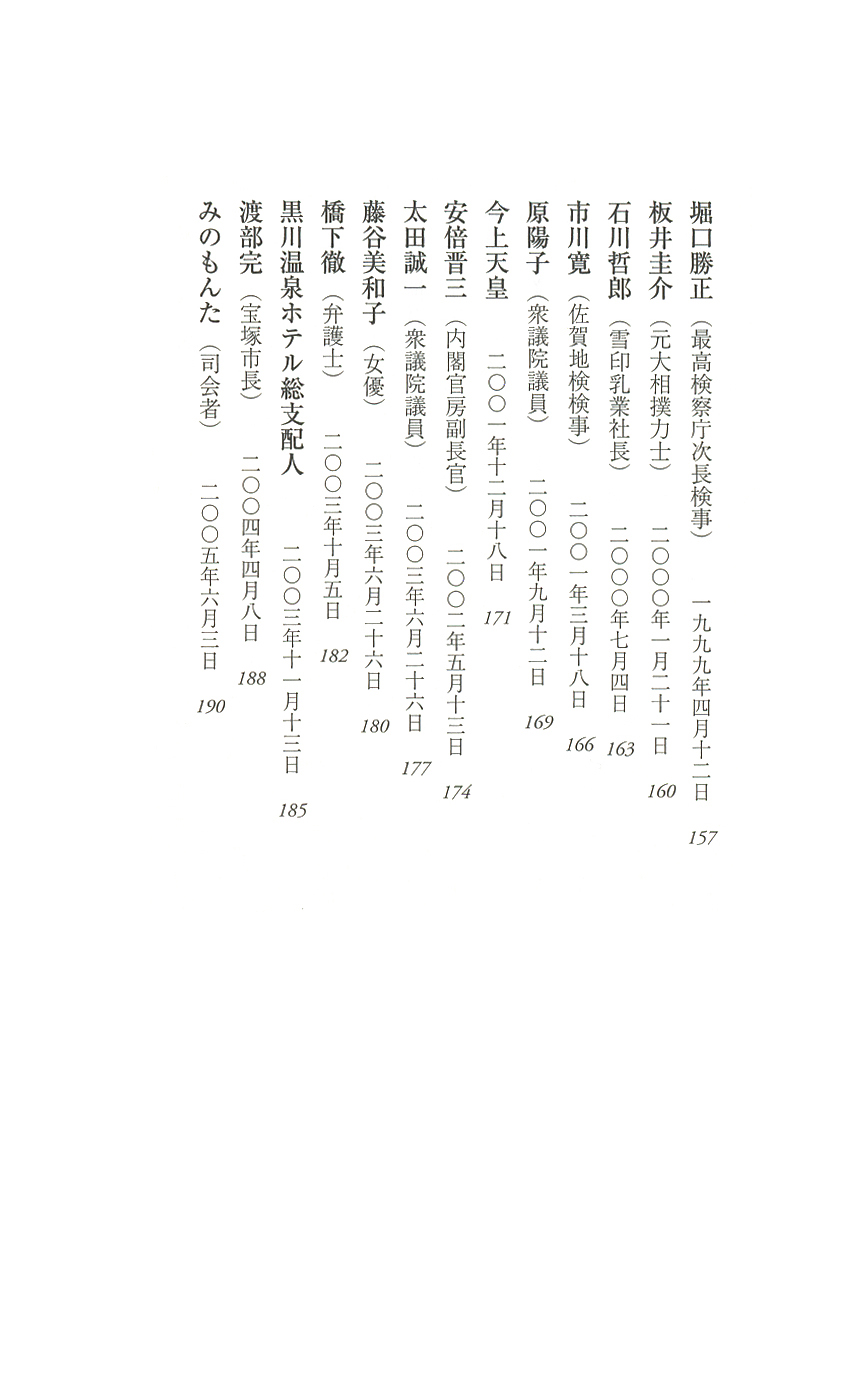 堀口勝正（最高検察庁次長検事）　一九九九年四月十二日　157

板井圭介（元大相撲力士）　二〇〇〇年一月二十一日　160

石川哲郎（雪印乳業社長）　二〇〇〇年七月四日　163

市川寛（佐賀地検検事）　二〇〇一年三月十八日　166

原陽子（衆議院議員）　二〇〇一年九月十二日　169

今上天皇　二〇〇一年十二月十八日　171

安倍晋三（内閣官房副長官）　二〇〇二年五月十三日　174

太田誠一（衆議院議員）　二〇〇三年六月二十六日　177

藤谷美和子（女優）　二〇〇三年六月二十六日　180

橋下徹（弁護士）　二〇〇三年十月五日　182

黒川温泉ホテル総支配人　二〇〇三年十一月十三日　185

渡部完（宝塚市長）　二〇〇四年四月八日　188

みのもんた（司会者）　二〇〇五年六月三日　190